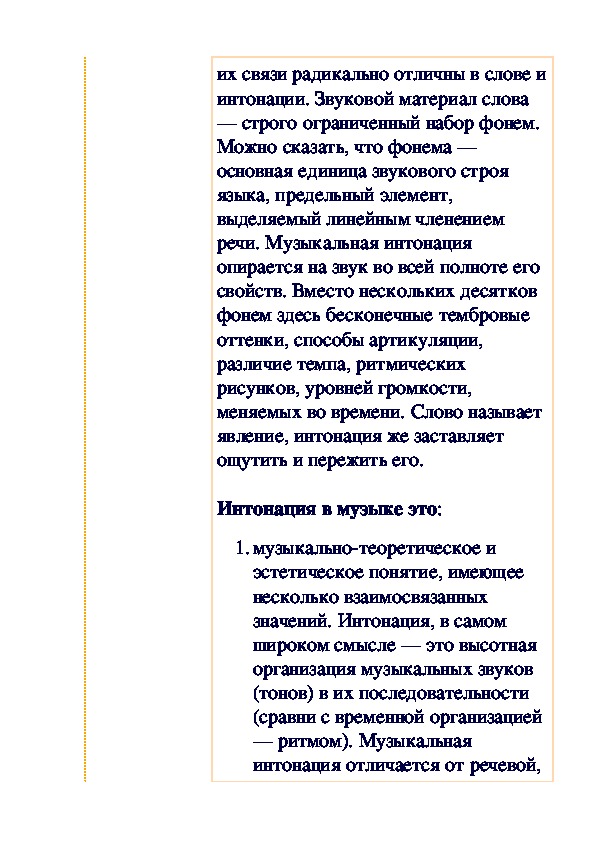 их связи радикально отличны в слове и интонации. Звуковой материал слова — строго ограниченный набор фонем. Можно сказать, что фонема — основная единица звукового строя языка, предельный элемент, выделяемый линейным членением речи. Музыкальная интонация опирается на звук во всей полноте его свойств. Вместо нескольких десятков фонем здесь бесконечные тембровые оттенки, способы артикуляции, различие темпа, ритмических рисунков, уровней громкости, меняемых во времени. Слово называет явление, интонация же заставляет ощутить и пережить его.

Интонация в музыке это:

1. музыкально-теоретическое и эстетическое понятие, имеющее несколько взаимосвязанных значений. Интонация, в самом широком смысле — это высотная организация музыкальных звуков (тонов) в их последовательности (сравни с временной организацией — ритмом). Музыкальная интонация отличается от речевой,